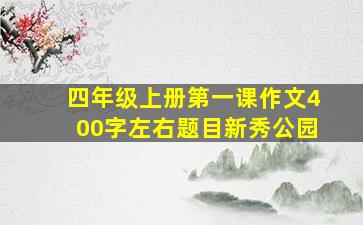 四年级上册第一课作文400字左右题目新秀公园